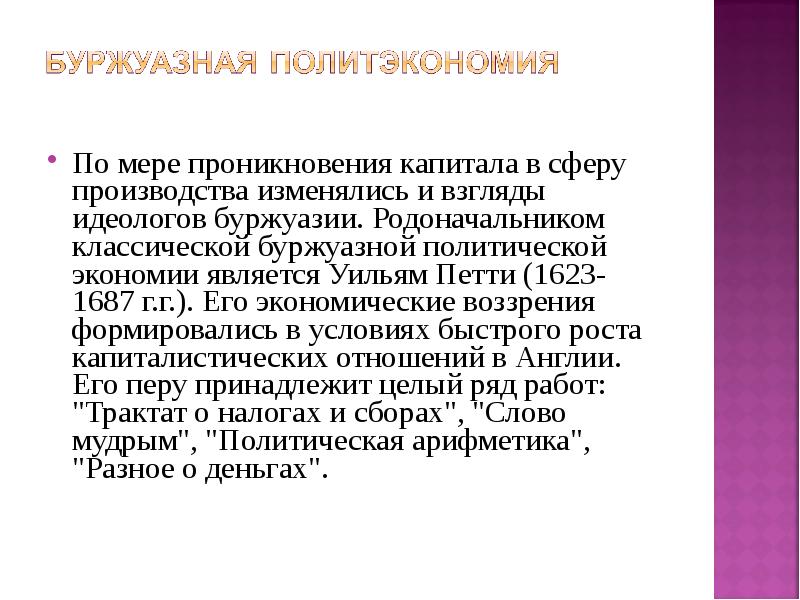 БУРЖУАЗНАЯ ПОЛИТЭКОНОМИЯ

• По мере проникновения капитала в сферу производства изменялись и взгляды идеологов буржуазии. Родоначальником классической буржуазной политической экономии является Уильям Петти (1623-1687 г.г.). Его экономические воззрения формировались в условиях быстрого роста капиталистических отношений в Англии. Его перу принадлежит целый ряд работ: "Трактат о налогах и сборах", "Слово мудрым", "Политическая арифметика", "Разное о деньгах".